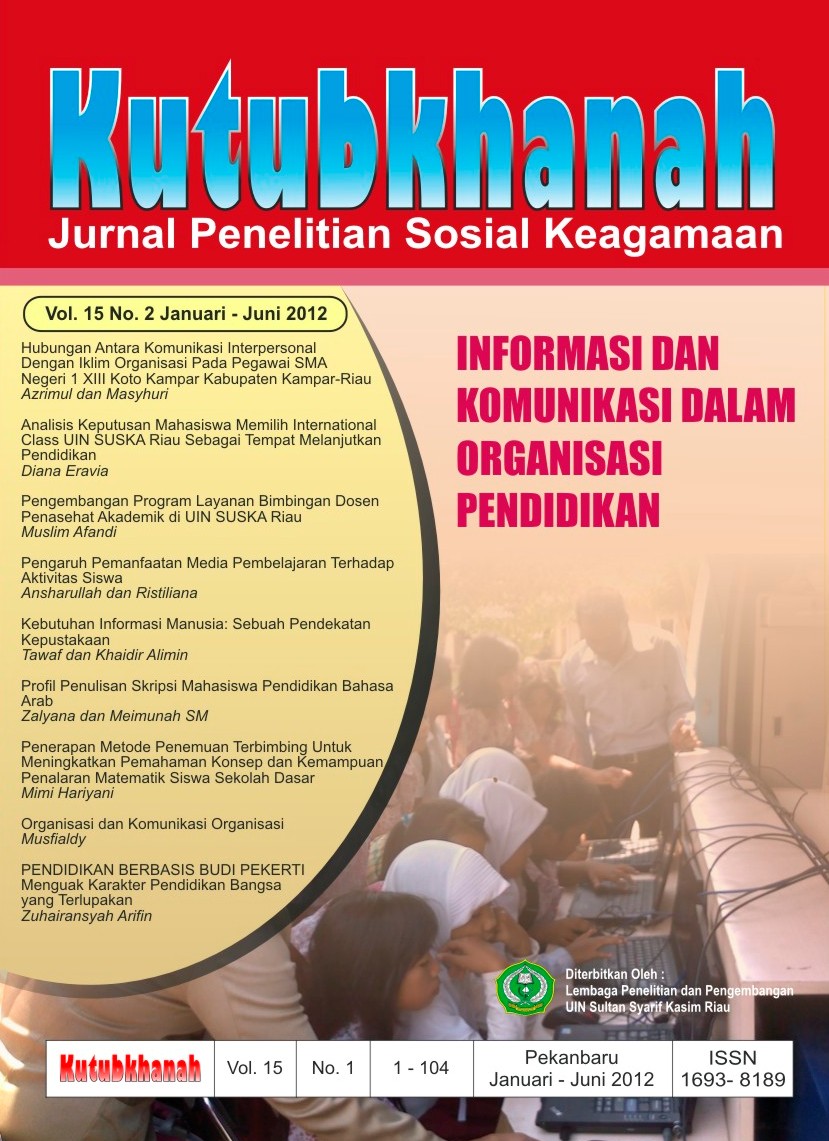 Kutubkhanah
Jurnal Penelitian Sosial Keagamaan

Vol. 15 No. 2 Januari - Juni 2012

Hubungan Antara Komunikasi Interpersonal Dengan Iklim Organisasi Pada Pegawai SMA Negeri 1 XIII Koto Kampar Kabupaten Kampar-Riau
Azrimul dan Masyhuri

Analisis Keputusan Mahasiswa Memilih International Class UIN SUSKA Riau Sebagai Tempat Melanjutkan Pendidikan
Diana Eravia

Pengembangan Program Layanan Bimbingan Dosen Penasehat Akademik di UIN SUSKA Riau
Muslim Afandi

Pengaruh Pemanfaatan Media Pembelajaran Terhadap Aktivitas Siswa
Ansharullah dan Ristiliana

Kebutuhan Informasi Manusia: Sebuah Pendekatan Kepustakaan
Tawaf dan Khaidir Alimin

Profil Penulisan Skripsi Mahasiswa Pendidikan Bahasa Arab
Zalyana dan Meimunah SM

Penerapan Metode Penemuan Terbimbing Untuk Meningkatkan Pemahaman Konsep dan Kemampuan Penalaran Matematik Siswa Sekolah Dasar
Mimi Hariyani

Organisasi dan Komunikasi Organisasi
Musfialdy

PENDIDIKAN BERBASIS BUDI PEKERTI
Menguak Karakter Pendidikan Bangsa yang Terlupakan
Zuhairansyah Arifin

INFORMASI DAN KOMUNIKASI DALAM ORGANISASI PENDIDIKAN

Diterbitkan Oleh :
Lembaga Penelitian dan Pengembangan
UIN Sultan Syarif Kasim Riau

| Kutubkhanah | Vol. 15 | No. 1 | 1 - 104 | Pekanbaru Januari - Juni 2012 | ISSN 1693- 8189 |
|---|---|---|---|---|---|